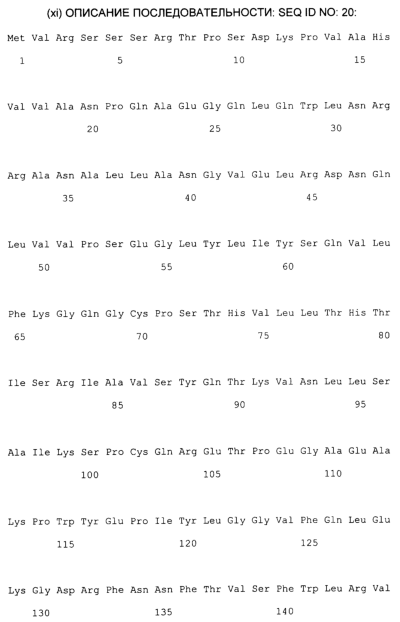 (xi) ОПИСАНИЕ ПОСЛЕДОВАТЕЛЬНОСТИ: SEQ ID NO: 20:

Met Val Arg Ser Ser Ser Arg Thr Pro Ser Asp Lys Pro Val Ala His
1 5 10 15

Val Val Ala Asn Pro Gln Ala Glu Gly Gln Leu Gln Trp Leu Asn Arg
20 25 30

Arg Ala Asn Ala Leu Leu Ala Asn Gly Val Glu Leu Arg Asp Asn Gln
35 40 45

Leu Val Val Pro Ser Glu Gly Leu Tyr Leu Ile Tyr Ser Gln Val Leu
50 55 60

Phe Lys Gly Gln Gly Cys Pro Ser Thr His Val Leu Leu Thr His Thr
65 70 75 80

Ile Ser Arg Ile Ala Val Ser Tyr Gln Thr Lys Val Asn Leu Leu Ser
85 90 95

Ala Ile Lys Ser Pro Cys Gln Arg Glu Thr Pro Glu Gly Ala Glu Ala
100 105 110

Lys Pro Trp Tyr Glu Pro Ile Tyr Leu Gly Gly Val Phe Gln Leu Glu
115 120 125

Lys Gly Asp Arg Phe Asn Asn Phe Thr Val Ser Phe Trp Leu Arg Val
130 135 140